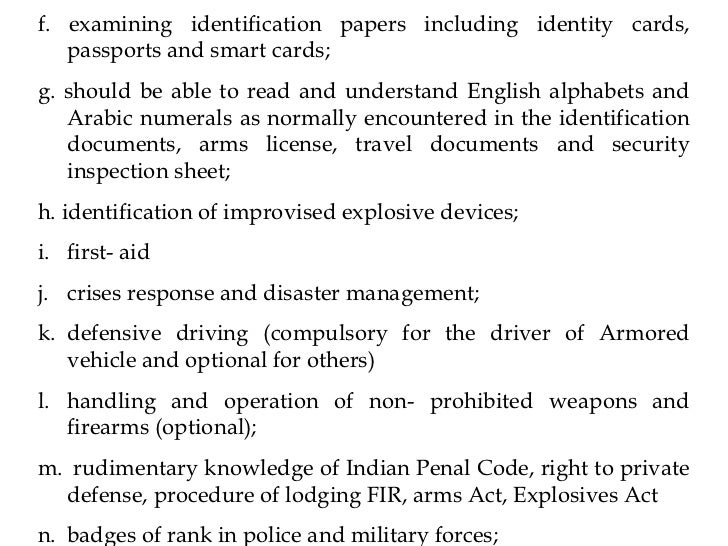 f. examining identification papers including identity cards, passports and smart cards;

g. should be able to read and understand English alphabets and Arabic numerals as normally encountered in the identification documents, arms license, travel documents and security inspection sheet;

h. identification of improvised explosive devices;

i. first- aid

j. crises response and disaster management;

k. defensive driving (compulsory for the driver of Armored vehicle and optional for others)

l. handling and operation of non- prohibited weapons and firearms (optional);

m. rudimentary knowledge of Indian Penal Code, right to private defense, procedure of lodging FIR, arms Act, Explosives Act

n. badges of rank in police and military forces;